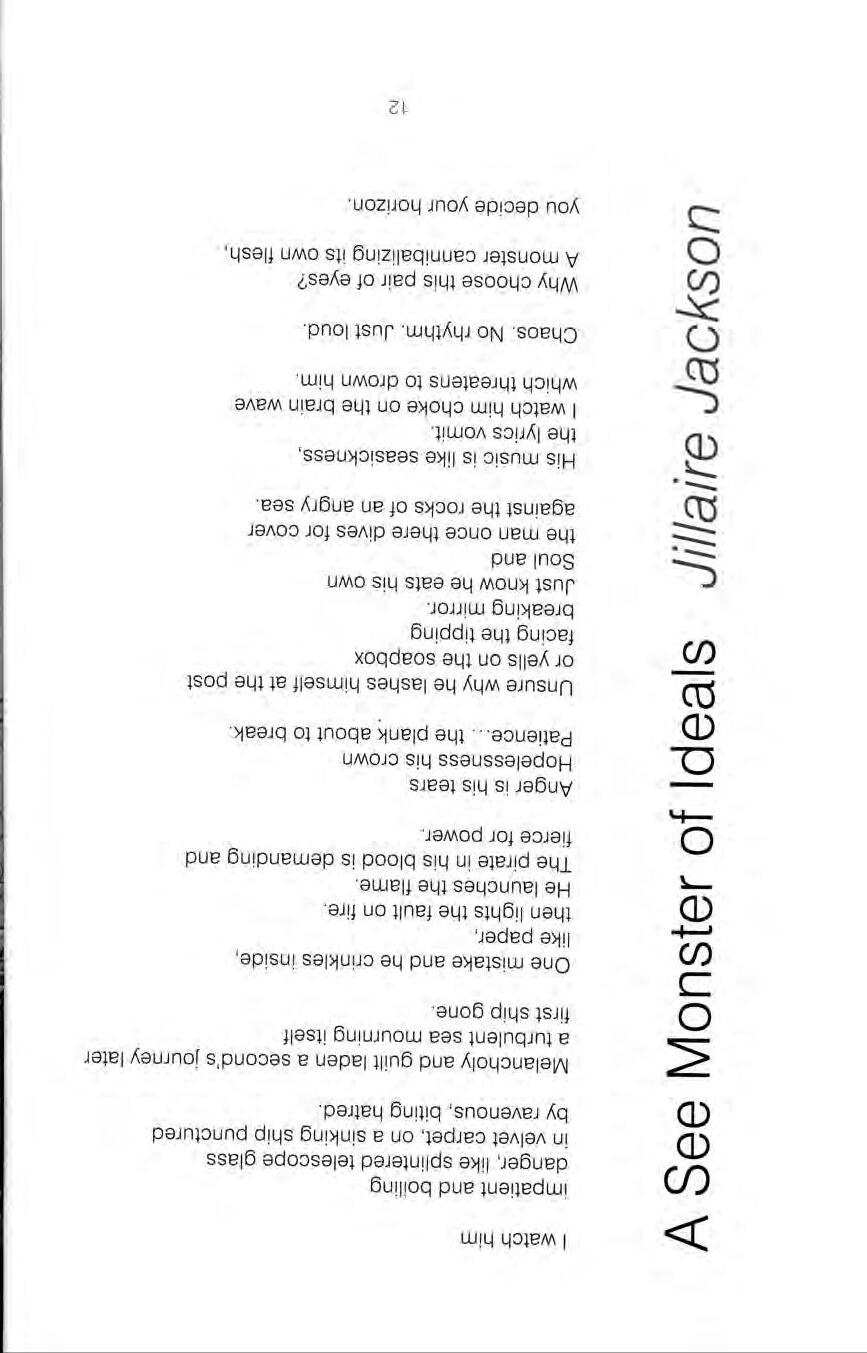 A See Monster of Ideals Jillaire Jackson

I watch him
impatient and boiling
danger, like splintered telescope glass
in velvet carpet, on a sinking ship punctured
by ravenous, biting hatred.

Melancholy and guilt laden a second's journey later
a turbulent sea mourning itself
first ship gone.

One mistake and he crinkles inside,
like paper,
then lights the fault on fire.
He launches the flame.
The pirate in his blood is demanding and
fierce for power.

Anger is his tears
Hopelessness his crown
Patience… the plank about to break.

Unsure why he lashes himself at the post
or yells on the soapbox
facing the tipping
breaking mirror.
Just know he eats his own
Soul and
the man once there dives for cover
against the rocks of an angry sea.

His music is like seasickness,
the lyrics vomit.
I watch him choke on the brain wave
which threatens to drown him.

Chaos. No rhythm. Just loud.

Why choose this pair of eyes?
A monster cannibalizing its own flesh,
you decide your horizon.

12